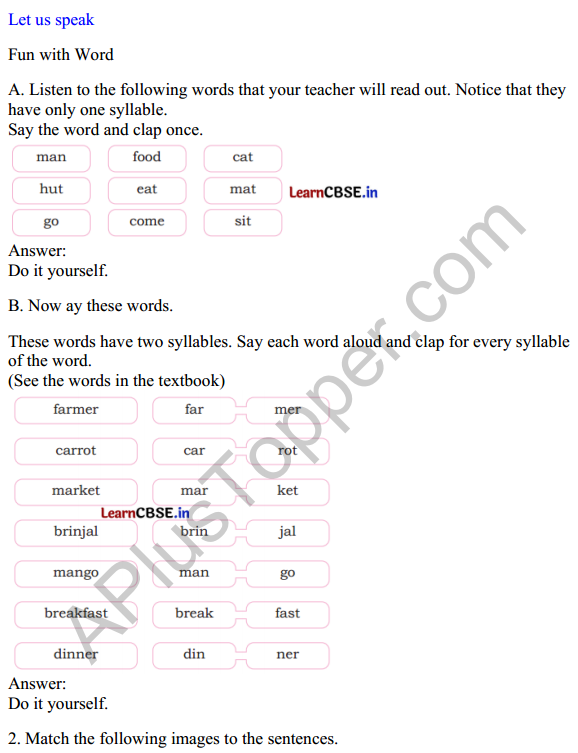 Let us speak

Fun with Word

A. Listen to the following words that your teacher will read out. Notice that they have only one syllable.
Say the word and clap once.

| man | food | cat |
|---|---|---|
| hut | eat | mat |
| go | come | sit |

LearnCBSE.in

Answer:
Do it yourself.

B. Now ay these words.

These words have two syllables. Say each word aloud and clap for every syllable of the word.
(See the words in the textbook)

| farmer | far | mer |
|---|---|---|
| carrot | car | rot |
| market | mar | ket |
| brinjal | brin | jal |
| mango | man | go |
| breakfast | break | fast |
| dinner | din | ner |

LearnCBSE.in

APlusTopper.com

Answer:
Do it yourself.

2. Match the following images to the sentences.